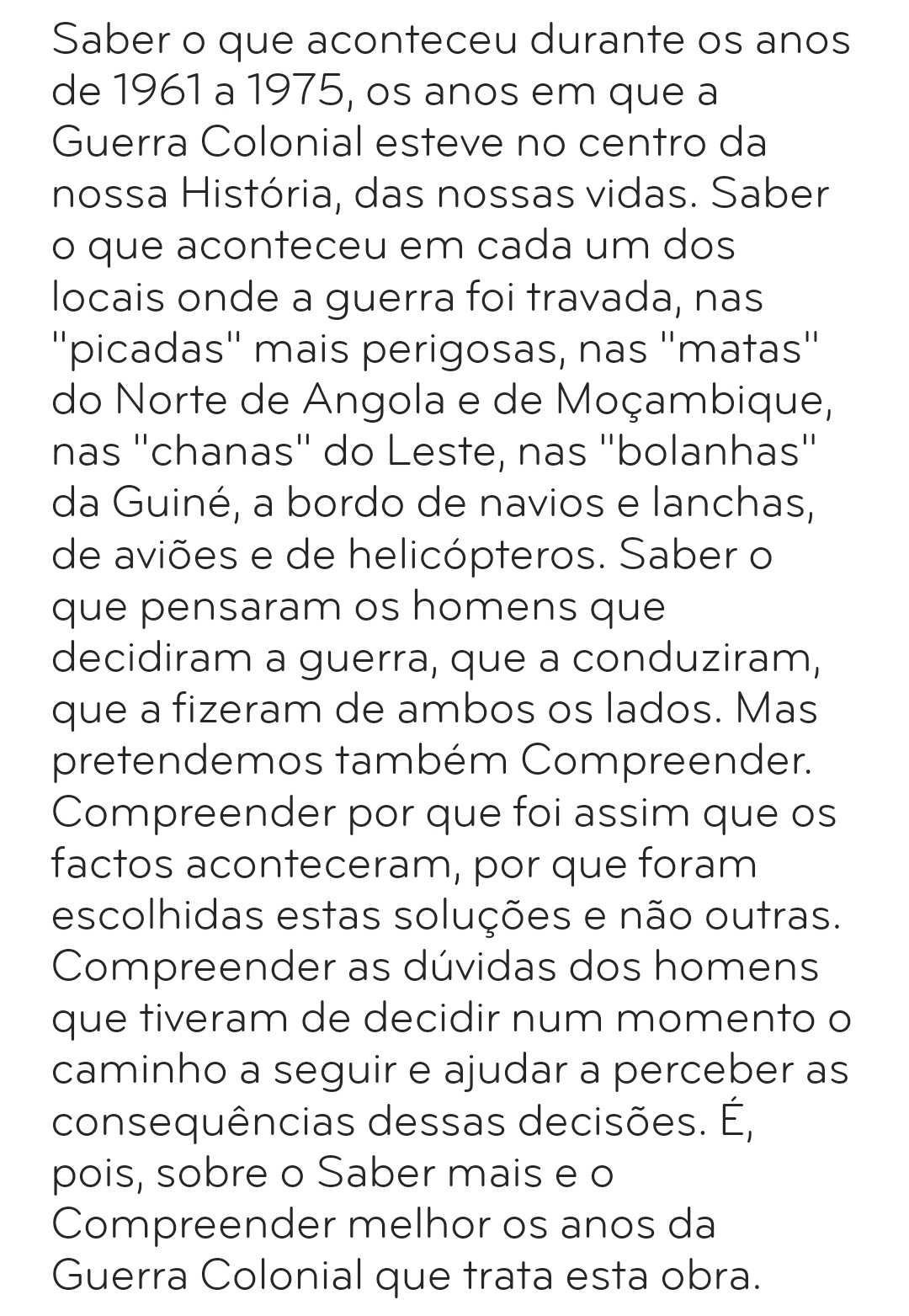 Saber o que aconteceu durante os anos de 1961 a 1975, os anos em que a Guerra Colonial esteve no centro da nossa História, das nossas vidas. Saber o que aconteceu em cada um dos locais onde a guerra foi travada, nas "picadas" mais perigosas, nas "matas" do Norte de Angola e de Moçambique, nas "chanas" do Leste, nas "bolanhas" da Guiné, a bordo de navios e lanchas, de aviões e de helicópteros. Saber o que pensaram os homens que decidiram a guerra, que a conduziram, que a fizeram de ambos os lados. Mas pretendemos também Compreender. Compreender por que foi assim que os factos aconteceram, por que foram escolhidas estas soluções e não outras. Compreender as dúvidas dos homens que tiveram de decidir num momento o caminho a seguir e ajudar a perceber as consequências dessas decisões. É, pois, sobre o Saber mais e o Compreender melhor os anos da Guerra Colonial que trata esta obra.